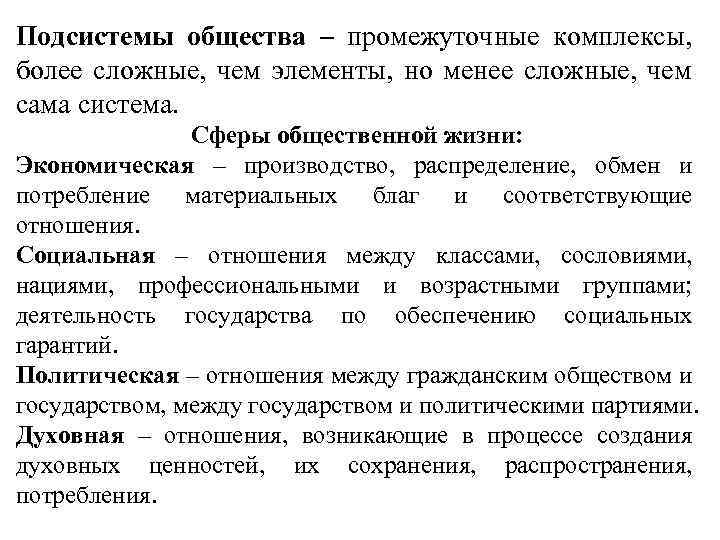 Подсистемы общества – промежуточные комплексы, более сложные, чем элементы, но менее сложные, чем сама система.

Сферы общественной жизни:

Экономическая – производство, распределение, обмен и потребление материальных благ и соответствующие отношения.

Социальная – отношения между классами, сословиями, нациями, профессиональными и возрастными группами; деятельность государства по обеспечению социальных гарантий.

Политическая – отношения между гражданским обществом и государством, между государством и политическими партиями.

Духовная – отношения, возникающие в процессе создания духовных ценностей, их сохранения, распространения, потребления.